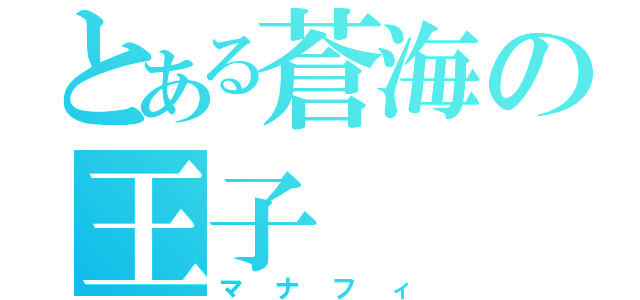 とある蒼海の王子

マナフィ